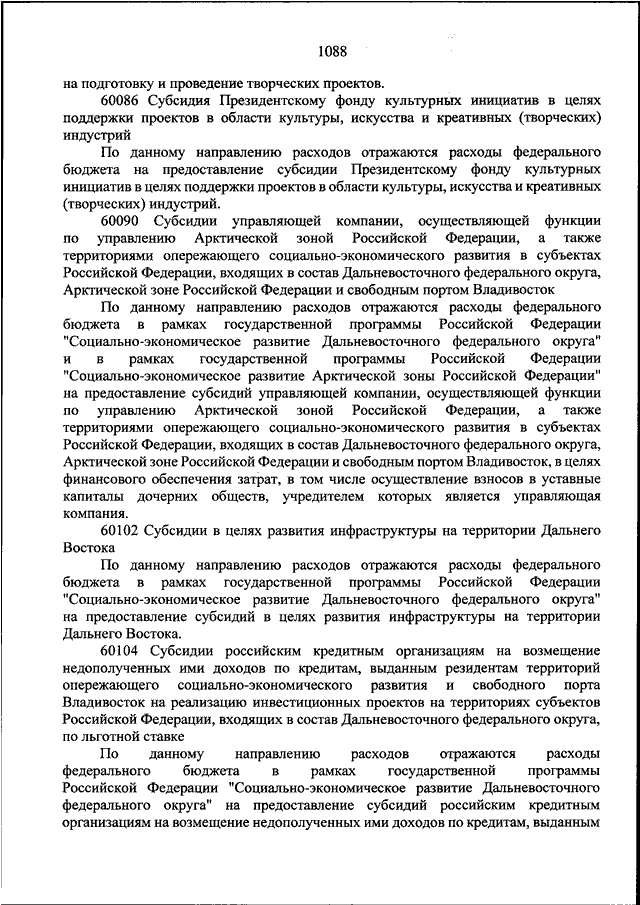 1088

на подготовку и проведение творческих проектов.

60086 Субсидия Президентскому фонду культурных инициатив в целях поддержки проектов в области культуры, искусства и креативных (творческих) индустрий

По данному направлению расходов отражаются расходы федерального бюджета на предоставление субсидии Президентскому фонду культурных инициатив в целях поддержки проектов в области культуры, искусства и креативных (творческих) индустрий.

60090 Субсидии управляющей компании, осуществляющей функции по управлению Арктической зоной Российской Федерации, а также территориями опережающего социально-экономического развития в субъектах Российской Федерации, входящих в состав Дальневосточного федерального округа, Арктической зоне Российской Федерации и свободным портом Владивосток

По данному направлению расходов отражаются расходы федерального бюджета в рамках государственной программы Российской Федерации "Социально-экономическое развитие Дальневосточного федерального округа" и в рамках государственной программы Российской Федерации "Социально-экономическое развитие Арктической зоны Российской Федерации" на предоставление субсидий управляющей компании, осуществляющей функции по управлению Арктической зоной Российской Федерации, а также территориями опережающего социально-экономического развития в субъектах Российской Федерации, входящих в состав Дальневосточного федерального округа, Арктической зоне Российской Федерации и свободным портом Владивосток, в целях финансового обеспечения затрат, в том числе осуществление взносов в уставные капиталы дочерних обществ, учредителем которых является управляющая компания.

60102 Субсидии в целях развития инфраструктуры на территории Дальнего Востока

По данному направлению расходов отражаются расходы федерального бюджета в рамках государственной программы Российской Федерации "Социально-экономическое развитие Дальневосточного федерального округа" на предоставление субсидий в целях развития инфраструктуры на территории Дальнего Востока.

60104 Субсидии российским кредитным организациям на возмещение недополученных ими доходов по кредитам, выданным резидентам территорий опережающего социально-экономического развития и свободного порта Владивосток на реализацию инвестиционных проектов на территориях субъектов Российской Федерации, входящих в состав Дальневосточного федерального округа, по льготной ставке

По данному направлению расходов отражаются расходы федерального бюджета в рамках государственной программы Российской Федерации "Социально-экономическое развитие Дальневосточного федерального округа" на предоставление субсидий российским кредитным организациям на возмещение недополученных ими доходов по кредитам, выданным